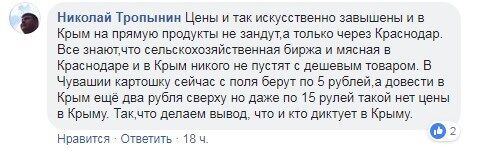 Николай Тропынин Цены и так искусственно завышены и в Крым на прямую продукты не зандут,а только через Краснодар. Все знают,что сельскохозяйственная биржа и мясная в Краснодаре и в Крым никого не пустят с дешевым товаром. В Чувашии картошку сейчас с поля берут по 5 рублей,а довести в Крым ещё два рубля сверху но даже по 15 рулей такой нет цены в Крыму. Так,что делаем вывод, что и кто диктует в Крыму.

2

Нравится · Ответить · 18 ч.